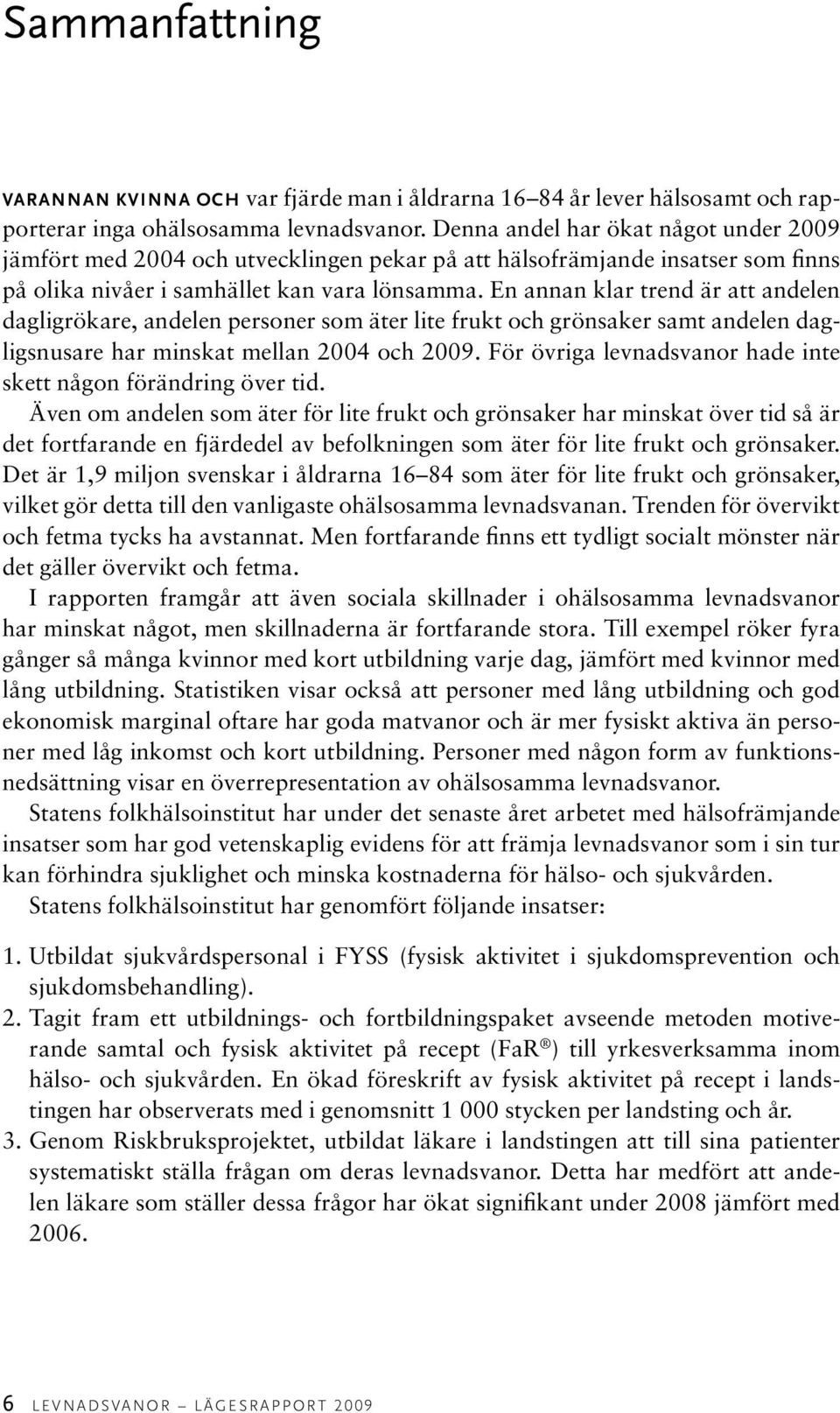 Sammanfattning

VARANNAN KVINNA OCH var fjärde man i åldrarna 16–84 år lever hälsosamt och rapporterar inga ohälsosamma levnadsvanor. Denna andel har ökat något under 2009 jämfört med 2004 och utvecklingen pekar på att hälsofrämjande insatser som finns på olika nivåer i samhället kan vara lönsamma. En annan klar trend är att andelen dagligrökare, andelen personer som äter lite frukt och grönsaker samt andelen dagligsnusare har minskat mellan 2004 och 2009. För övriga levnadsvanor hade inte skett någon förändring över tid.

Även om andelen som äter för lite frukt och grönsaker har minskat över tid så är det fortfarande en fjärdedel av befolkningen som äter för lite frukt och grönsaker. Det är 1,9 miljon svenskar i åldrarna 16–84 som äter för lite frukt och grönsaker, vilket gör detta till den vanligaste ohälsosamma levnadsvanan. Trenden för övervikt och fetma tycks ha avstannat. Men fortfarande finns ett tydligt socialt mönster när det gäller övervikt och fetma.

I rapporten framgår att även sociala skillnader i ohälsosamma levnadsvanor har minskat något, men skillnaderna är fortfarande stora. Till exempel röker fyra gånger så många kvinnor med kort utbildning varje dag, jämfört med kvinnor med lång utbildning. Statistiken visar också att personer med lång utbildning och god ekonomisk marginal oftare har goda matvanor och är mer fysiskt aktiva än personer med låg inkomst och kort utbildning. Personer med någon form av funktionsnedsättning visar en överrepresentation av ohälsosamma levnadsvanor.

Statens folkhälsoinstitut har under det senaste året arbetet med hälsofrämjande insatser som har god vetenskaplig evidens för att främja levnadsvanor som i sin tur kan förhindra sjuklighet och minska kostnaderna för hälso- och sjukvården.

Statens folkhälsoinstitut har genomfört följande insatser:

1. Utbildat sjukvårdspersonal i FYSS (fysisk aktivitet i sjukdomsprevention och sjukdomsbehandling).
2. Tagit fram ett utbildnings- och fortbildningspaket avseende metoden motiverande samtal och fysisk aktivitet på recept (FaR®) till yrkesverksamma inom hälso- och sjukvården. En ökad föreskrift av fysisk aktivitet på recept i landstingen har observerats med i genomsnitt 1 000 stycken per landsting och år.
3. Genom Riskbruksprojektet, utbildat läkare i landstingen att till sina patienter systematiskt ställa frågan om deras levnadsvanor. Detta har medfört att andelen läkare som ställer dessa frågor har ökat signifikant under 2008 jämfört med 2006.

6 LEVNADSVANOR – LÄGESRAPPORT 2009